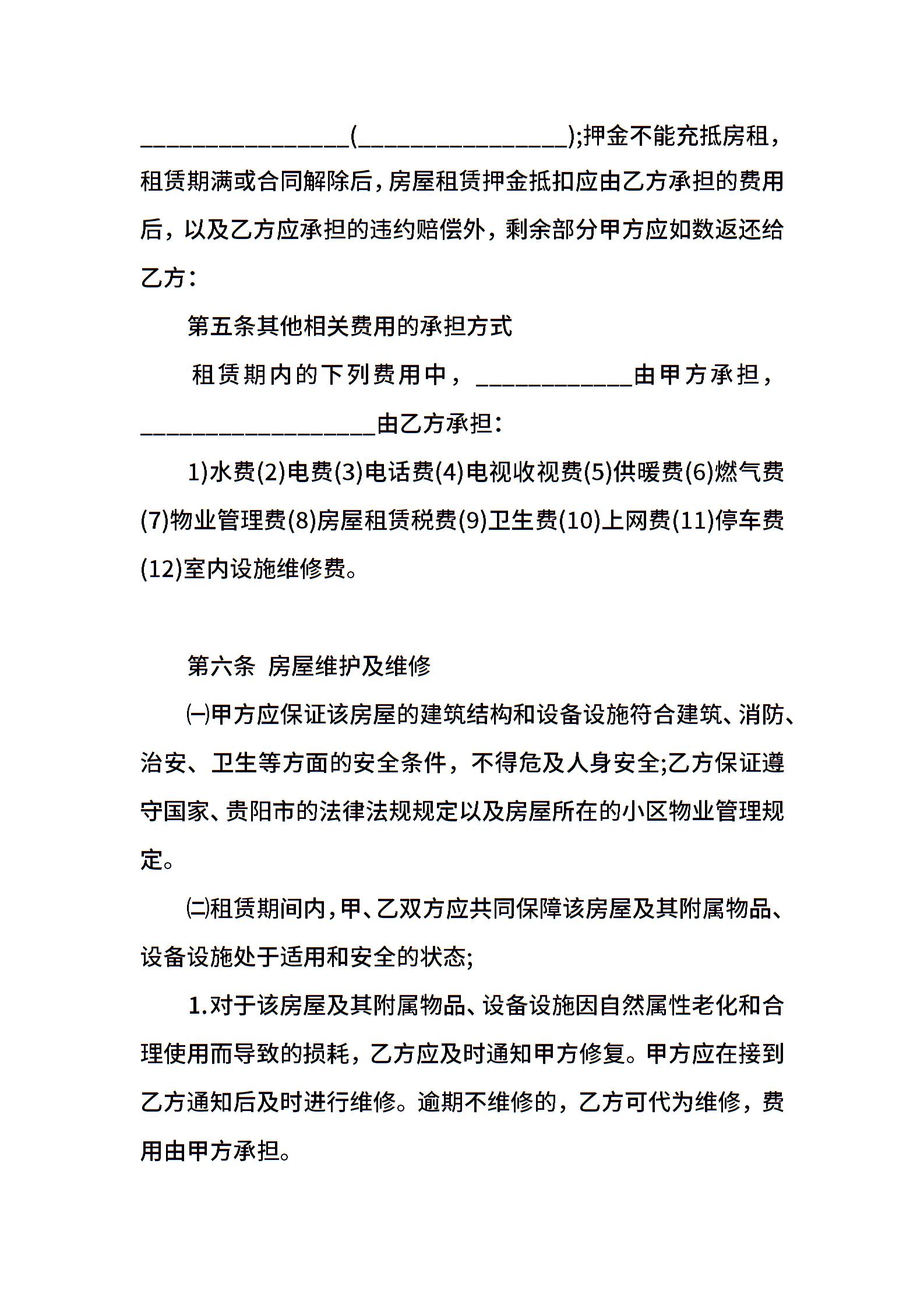 ________________(________________);押金不能充抵房租，租赁期满或合同解除后，房屋租赁押金抵扣应由乙方承担的费用后，以及乙方应承担的违约赔偿外，剩余部分甲方应如数返还给乙方：

第五条其他相关费用的承担方式

租赁期内的下列费用中，____________由甲方承担，__________________由乙方承担：

1)水费(2)电费(3)电话费(4)电视收视费(5)供暖费(6)燃气费(7)物业管理费(8)房屋租赁税费(9)卫生费(10)上网费(11)停车费(12)室内设施维修费。

第六条 房屋维护及维修

㈠甲方应保证该房屋的建筑结构和设备设施符合建筑、消防、治安、卫生等方面的安全条件，不得危及人身安全;乙方保证遵守国家、贵阳市的法律法规规定以及房屋所在的小区物业管理规定。

㈡租赁期间内，甲、乙双方应共同保障该房屋及其附属物品、设备设施处于适用和安全的状态;

1.对于该房屋及其附属物品、设备设施因自然属性老化和合理使用而导致的损耗，乙方应及时通知甲方修复。甲方应在接到乙方通知后及时进行维修。逾期不维修的，乙方可代为维修，费用由甲方承担。